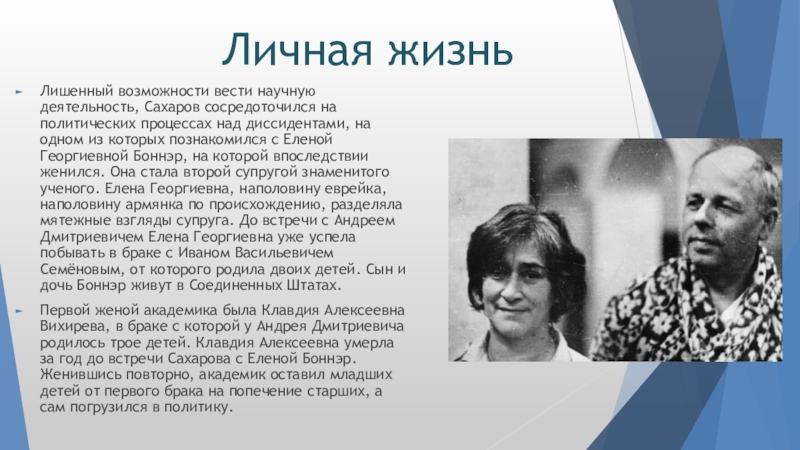 Личная жизнь

Лишенный возможности вести научную деятельность, Сахаров сосредоточился на политических процессах над диссидентами, на одном из которых познакомился с Еленой Георгиевной Боннэр, на которой впоследствии женился. Она стала второй супругой знаменитого ученого. Елена Георгиевна, наполовину еврейка, наполовину армянка по происхождению, разделяла мятежные взгляды супруга. До встречи с Андреем Дмитриевичем Елена Георгиевна уже успела побывать в браке с Иваном Васильевичем Семёновым, от которого родила двоих детей. Сын и дочь Боннэр живут в Соединенных Штатах.

Первой женой академика была Клавдия Алексеевна Вихирева, в браке с которой у Андрея Дмитриевича родилось трое детей. Клавдия Алексеевна умерла за год до встречи Сахарова с Еленой Боннэр. Женившись повторно, академик оставил младших детей от первого брака на попечение старших, а сам погрузился в политику.